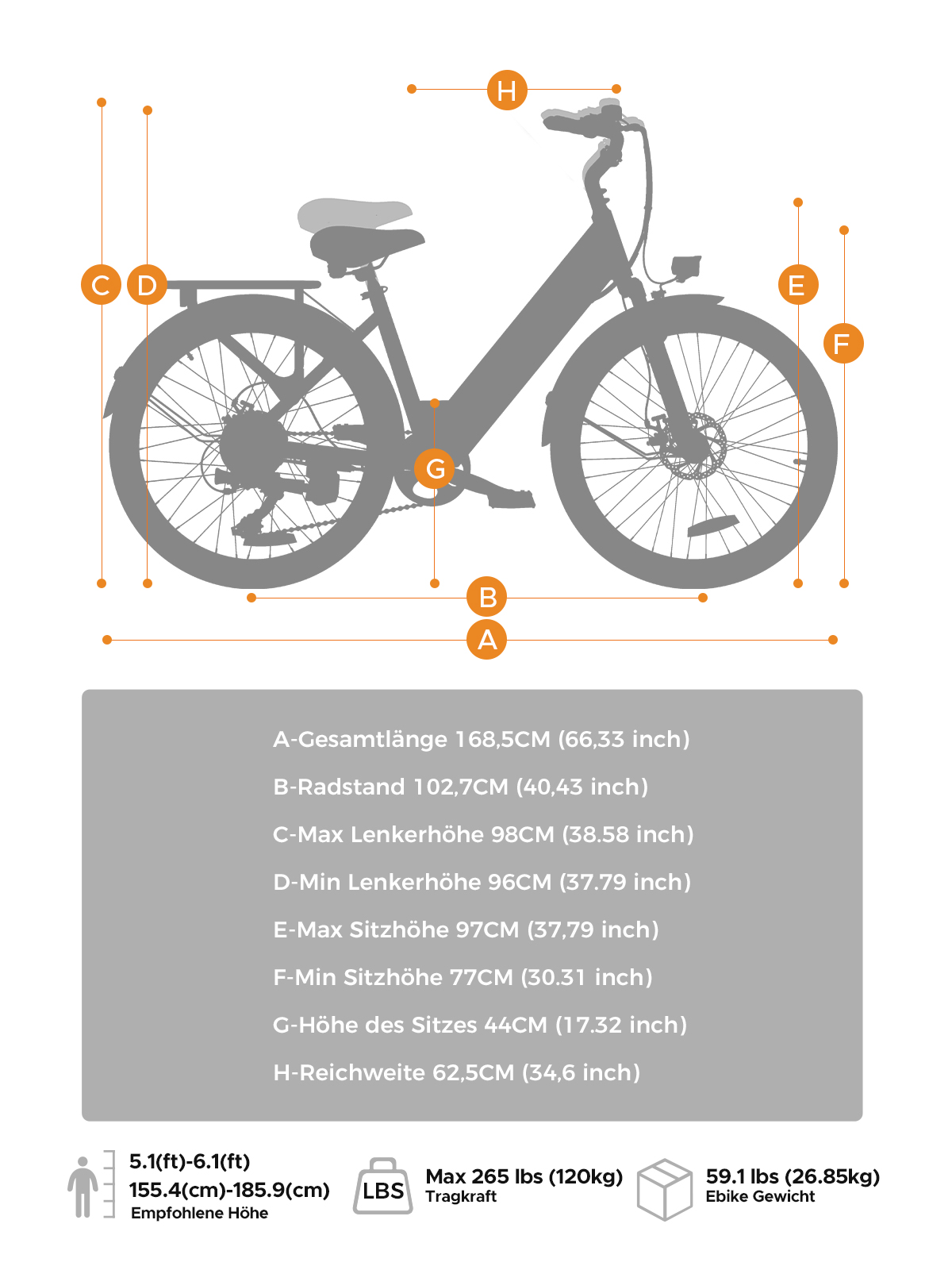 H

C D

E

F

G

B

A

A-Gesamtlänge 168,5CM (66,33 inch)

B-Radstand 102,7CM (40,43 inch)

C-Max Lenkerhöhe 98CM (38.58 inch)

D-Min Lenkerhöhe 96CM (37.79 inch)

E-Max Sitzhöhe 97CM (37,79 inch)

F-Min Sitzhöhe 77CM (30.31 inch)

G-Höhe des Sitzes 44CM (17.32 inch)

H-Reichweite 62,5CM (34,6 inch)

5.1(ft)-6.1(ft)
155.4(cm)-185.9(cm)
Empfohlene Höhe

LBS

Max 265 lbs (120kg)
Tragkraft

59.1 lbs (26.85kg)
Ebike Gewicht